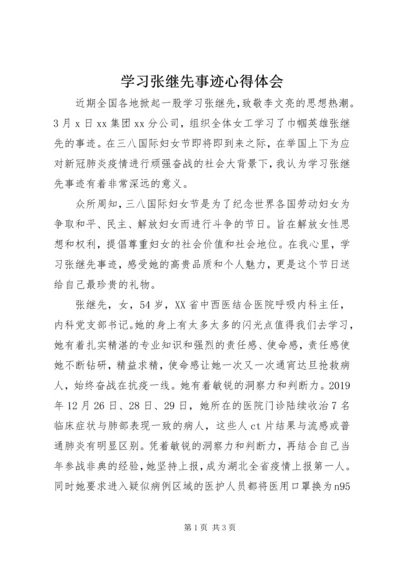 学习张继先事迹心得体会

近期全国各地掀起一股学习张继先，致敬李文亮的思想热潮。3月x日xx集团xx分公司，组织全体女工学习了巾帼英雄张继先的事迹。在三八国际妇女节即将即到来之际，在举国上下为应对新冠肺炎疫情进行顽强奋战的社会大背景下，我认为学习张继先事迹有着非常深远的意义。

众所周知，三八国际妇女节是为了纪念世界各国劳动妇女为争取和平、民主、解放妇女而进行斗争的节日。旨在解放女性思想和权利，提倡尊重妇女的社会价值和社会地位。在我心里，学习张继先事迹，感受她的高贵品质和个人魅力，更是这个节日送给自己最珍贵的礼物。

张继先，女，54岁，XX省中西医结合医院呼吸内科主任，内科党支部书记。她的身上有太多太多的闪光点值得我们去学习，她有着扎实精湛的专业知识和强烈的责任感、使命感，责任感使她不断钻研，精益求精，使命感让她一次又一次通宵达旦抢救病人，始终奋战在抗疫一线。她有着敏锐的洞察力和判断力。2019年12月26日、28日、29日，她所在的医院门诊陆续收治7名临床症状与肺部表现一致的病人，这些人ct片结果与流感或普通肺炎有明显区别。凭着敏锐的洞察力和判断力，再结合自己当年参战非典的经验，她坚持上报，成为湖北全省疫情上报第一人。同时她要求进入疑似病例区域的医护人员都将医用口罩换为n95

第1页 共3页